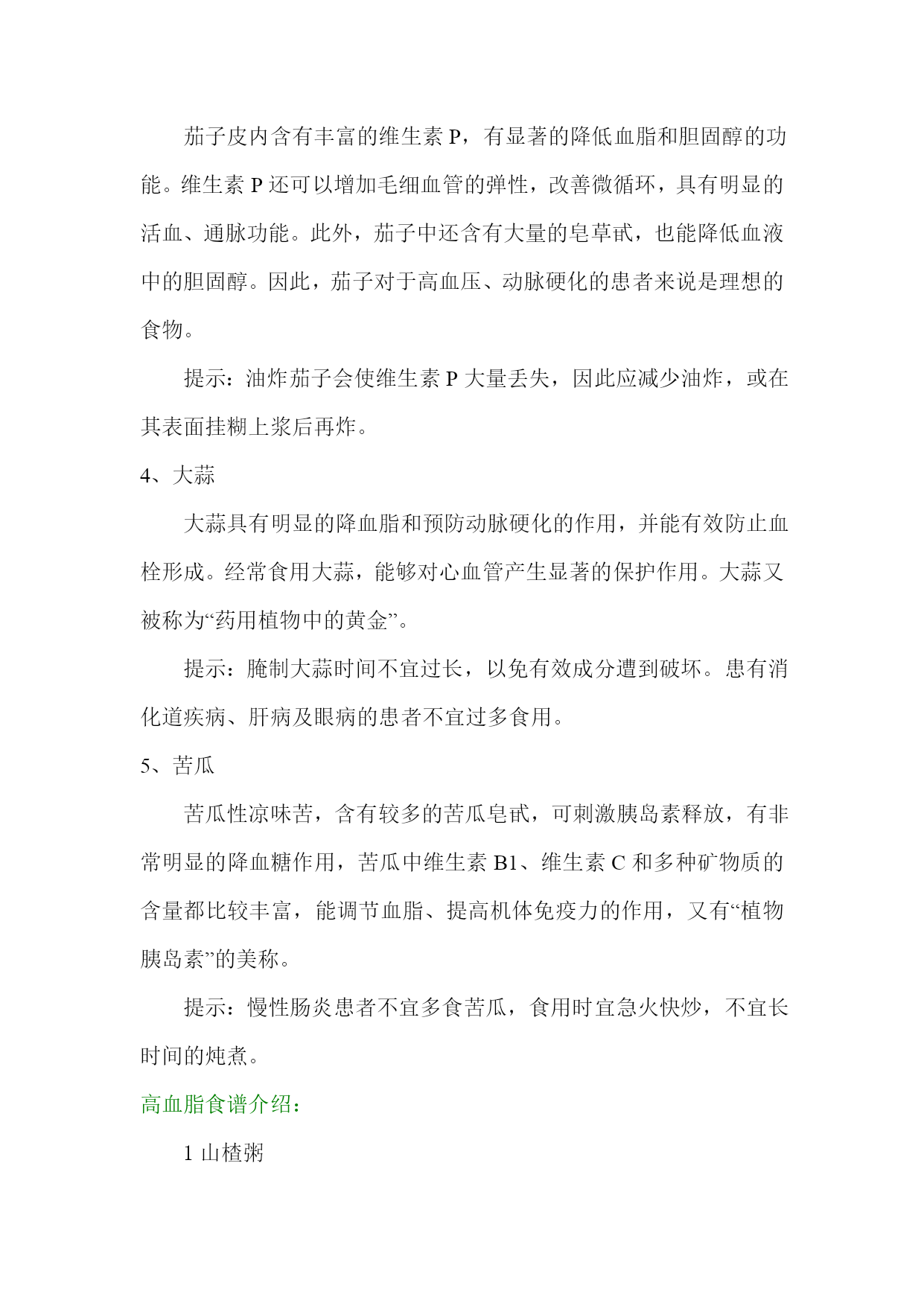 茄子皮内含有丰富的维生素 P，有显著的降低血脂和胆固醇的功能。维生素 P 还可以增加毛细血管的弹性，改善微循环，具有明显的活血、通脉功能。此外，茄子中还含有大量的皂草甙，也能降低血液中的胆固醇。因此，茄子对于高血压、动脉硬化的患者来说是理想的食物。

提示：油炸茄子会使维生素 P 大量丢失，因此应减少油炸，或在其表面挂糊上浆后再炸。

4、大蒜

大蒜具有明显的降血脂和预防动脉硬化的作用，并能有效防止血栓形成。经常食用大蒜，能够对心血管产生显著的保护作用。大蒜又被称为“药用植物中的黄金”。

提示：腌制大蒜时间不宜过长，以免有效成分遭到破坏。患有消化道疾病、肝病及眼病的患者不宜过多食用。

5、苦瓜

苦瓜性凉味苦，含有较多的苦瓜皂甙，可刺激胰岛素释放，有非常明显的降血糖作用，苦瓜中维生素 B1、维生素 C 和多种矿物质的含量都比较丰富，能调节血脂、提高机体免疫力的作用，又有“植物胰岛素”的美称。

提示：慢性肠炎患者不宜多食苦瓜，食用时宜急火快炒，不宜长时间的炖煮。

高血脂食谱介绍：

1 山楂粥